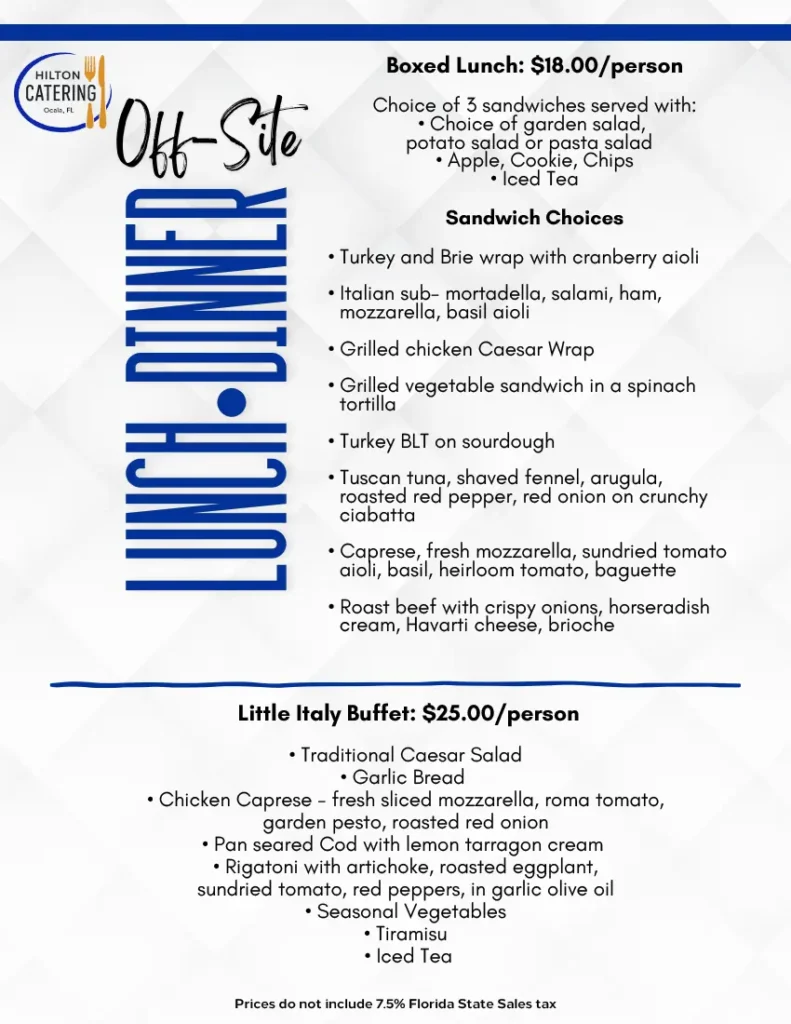 HILTON
CATERING
Ocala, FL

Off-Site

LUNCH•DINNER

Boxed Lunch: $18.00/person

Choice of 3 sandwiches served with:
• Choice of garden salad, potato salad or pasta salad
• Apple, Cookie, Chips
• Iced Tea

Sandwich Choices

• Turkey and Brie wrap with cranberry aioli

• Italian sub- mortadella, salami, ham, mozzarella, basil aioli

• Grilled chicken Caesar Wrap

• Grilled vegetable sandwich in a spinach tortilla

• Turkey BLT on sourdough

• Tuscan tuna, shaved fennel, arugula, roasted red pepper, red onion on crunchy ciabatta

• Caprese, fresh mozzarella, sundried tomato aioli, basil, heirloom tomato, baguette

• Roast beef with crispy onions, horseradish cream, Havarti cheese, brioche

Little Italy Buffet: $25.00/person

• Traditional Caesar Salad
• Garlic Bread
• Chicken Caprese - fresh sliced mozzarella, roma tomato, garden pesto, roasted red onion
• Pan seared Cod with lemon tarragon cream
• Rigatoni with artichoke, roasted eggplant, sundried tomato, red peppers, in garlic olive oil
• Seasonal Vegetables
• Tiramisu
• Iced Tea

Prices do not include 7.5% Florida State Sales tax